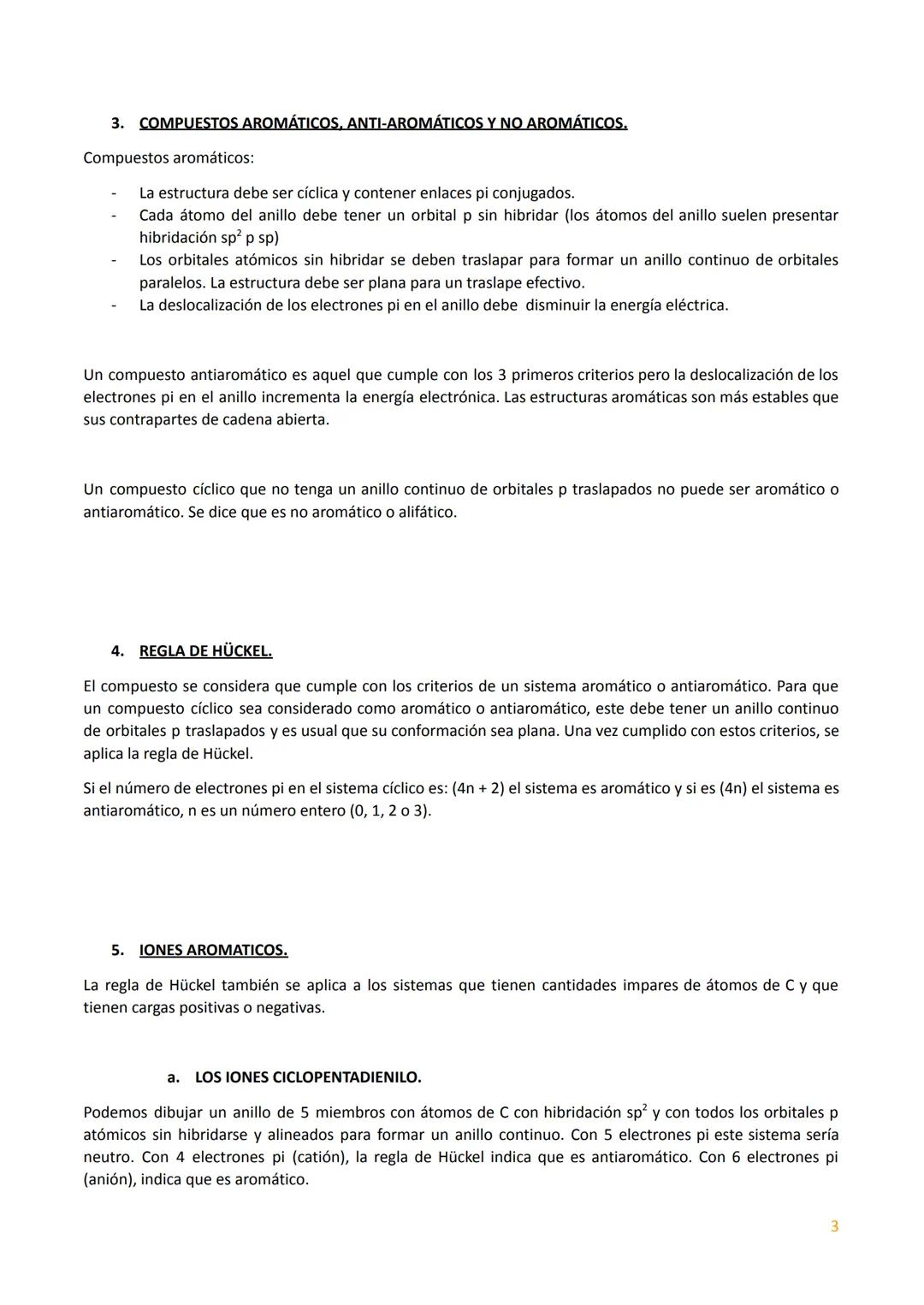 3. COMPUESTOS AROMÁTICOS, ANTI-AROMÁTICOS Y NO AROMÁTICOS.

Compuestos aromáticos:

- La estructura debe ser cíclica y contener enlaces pi conjugados.
- Cada átomo del anillo debe tener un orbital p sin hibridar (los átomos del anillo suelen presentar hibridación $sp^2$ p sp)
- Los orbitales atómicos sin hibridar se deben traslapar para formar un anillo continuo de orbitales paralelos. La estructura debe ser plana para un traslape efectivo.
- La deslocalización de los electrones pi en el anillo debe disminuir la energía eléctrica.

Un compuesto antiaromático es aquel que cumple con los 3 primeros criterios pero la deslocalización de los electrones pi en el anillo incrementa la energía electrónica. Las estructuras aromáticas son más estables que sus contrapartes de cadena abierta.

Un compuesto cíclico que no tenga un anillo continuo de orbitales p traslapados no puede ser aromático o antiaromático. Se dice que es no aromático o alifático.

4. REGLA DE HÜCKEL.

El compuesto se considera que cumple con los criterios de un sistema aromático o antiaromático. Para que un compuesto cíclico sea considerado como aromático o antiaromático, este debe tener un anillo continuo de orbitales p traslapados y es usual que su conformación sea plana. Una vez cumplido con estos criterios, se aplica la regla de Hückel.

Si el número de electrones pi en el sistema cíclico es: (4n + 2) el sistema es aromático y si es (4n) el sistema es antiaromático, n es un número entero (0, 1, 2 o 3).

5. IONES AROMATICOS.

La regla de Hückel también se aplica a los sistemas que tienen cantidades impares de átomos de C y que tienen cargas positivas o negativas.

a. LOS IONES CICLOPENTADIENILO.

Podemos dibujar un anillo de 5 miembros con átomos de C con hibridación $sp^2$ y con todos los orbitales p atómicos sin hibridarse y alineados para formar un anillo continuo. Con 5 electrones pi este sistema sería neutro. Con 4 electrones pi (catión), la regla de Hückel indica que es antiaromático. Con 6 electrones pi (anión), indica que es aromático.

3